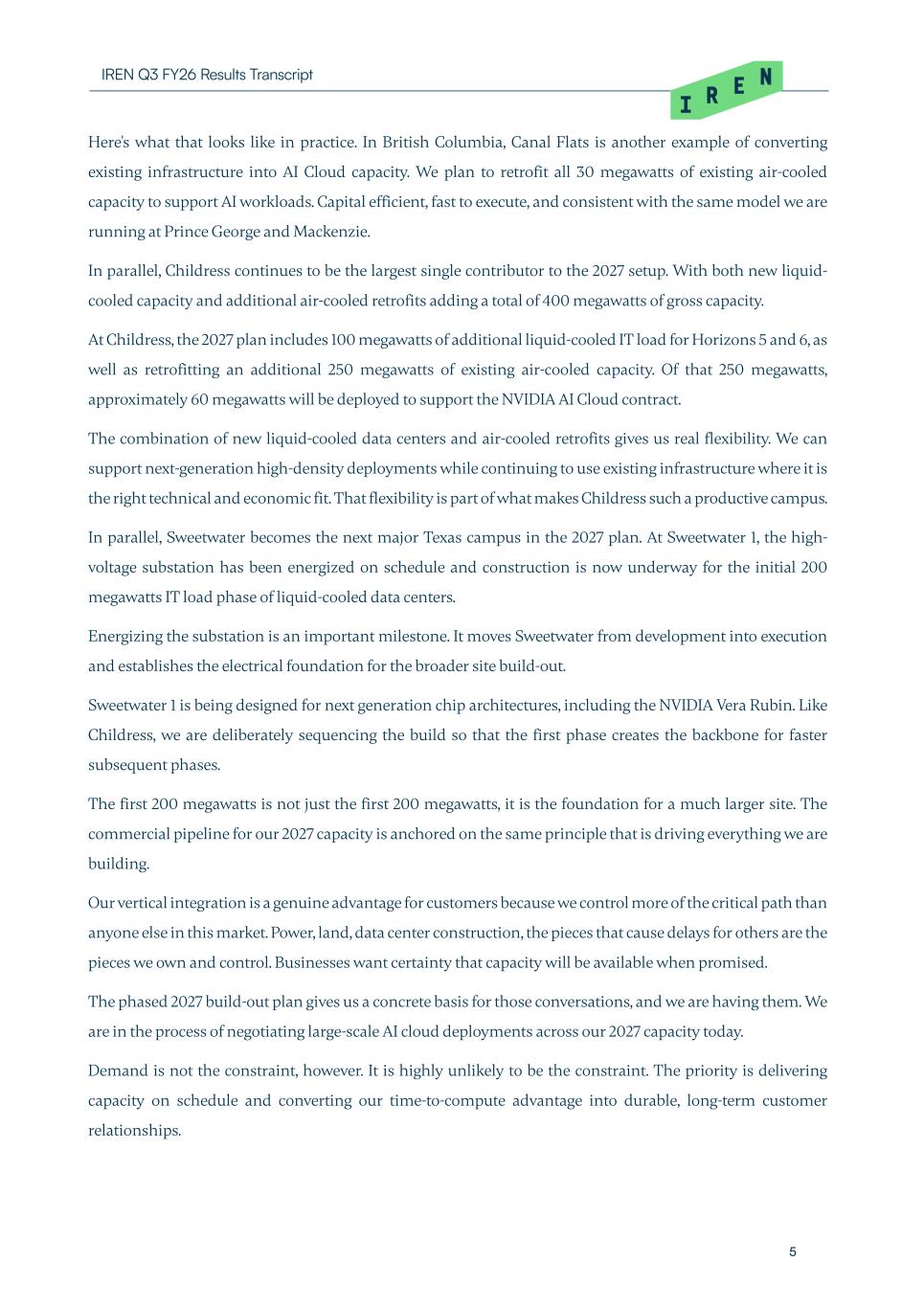 IREN Q3 FY26 Results Transcript

IREN

Here's what that looks like in practice. In British Columbia, Canal Flats is another example of converting existing infrastructure into AI Cloud capacity. We plan to retrofit all 30 megawatts of existing air-cooled capacity to support AI workloads. Capital efficient, fast to execute, and consistent with the same model we are running at Prince George and Mackenzie.

In parallel, Childress continues to be the largest single contributor to the 2027 setup. With both new liquid-cooled capacity and additional air-cooled retrofits adding a total of 400 megawatts of gross capacity.

At Childress, the 2027 plan includes 100 megawatts of additional liquid-cooled IT load for Horizons 5 and 6, as well as retrofitting an additional 250 megawatts of existing air-cooled capacity. Of that 250 megawatts, approximately 60 megawatts will be deployed to support the NVIDIA AI Cloud contract.

The combination of new liquid-cooled data centers and air-cooled retrofits gives us real flexibility. We can support next-generation high-density deployments while continuing to use existing infrastructure where it is the right technical and economic fit. That flexibility is part of what makes Childress such a productive campus.

In parallel, Sweetwater becomes the next major Texas campus in the 2027 plan. At Sweetwater 1, the high-voltage substation has been energized on schedule and construction is now underway for the initial 200 megawatts IT load phase of liquid-cooled data centers.

Energizing the substation is an important milestone. It moves Sweetwater from development into execution and establishes the electrical foundation for the broader site build-out.

Sweetwater 1 is being designed for next generation chip architectures, including the NVIDIA Vera Rubin. Like Childress, we are deliberately sequencing the build so that the first phase creates the backbone for faster subsequent phases.

The first 200 megawatts is not just the first 200 megawatts, it is the foundation for a much larger site. The commercial pipeline for our 2027 capacity is anchored on the same principle that is driving everything we are building.

Our vertical integration is a genuine advantage for customers because we control more of the critical path than anyone else in this market. Power, land, data center construction, the pieces that cause delays for others are the pieces we own and control. Businesses want certainty that capacity will be available when promised.

The phased 2027 build-out plan gives us a concrete basis for those conversations, and we are having them. We are in the process of negotiating large-scale AI cloud deployments across our 2027 capacity today.

Demand is not the constraint, however. It is highly unlikely to be the constraint. The priority is delivering capacity on schedule and converting our time-to-compute advantage into durable, long-term customer relationships.

5